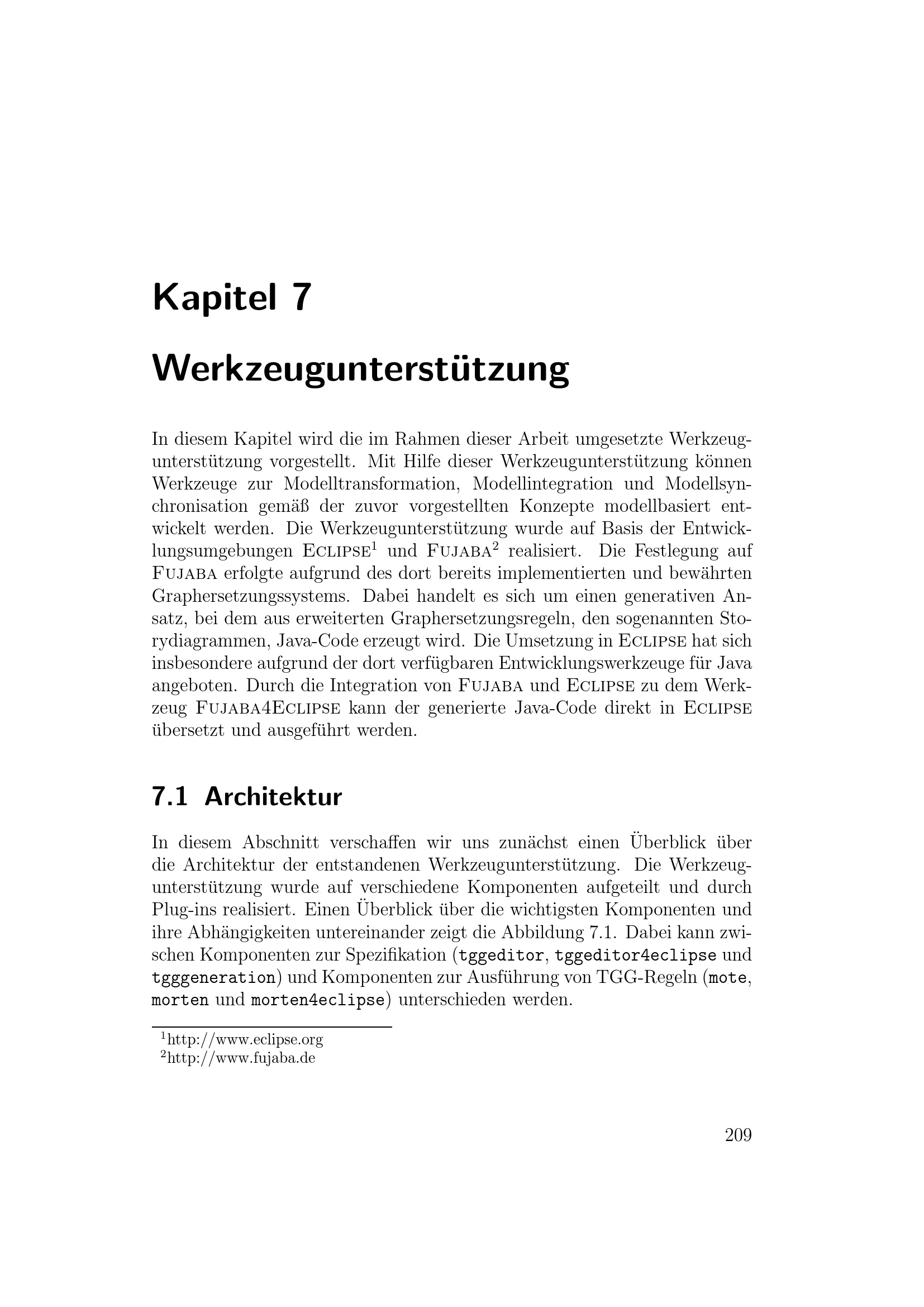 Kapitel 7

Werkzeugunterstützung

In diesem Kapitel wird die im Rahmen dieser Arbeit umgesetzte Werkzeugunterstützung vorgestellt. Mit Hilfe dieser Werkzeugunterstützung können Werkzeuge zur Modelltransformation, Modellintegration und Modellsynchronisation gemäß der zuvor vorgestellten Konzepte modellbasiert entwickelt werden. Die Werkzeugunterstützung wurde auf Basis der Entwicklungsumgebungen ECLIPSE$^1$ und FUJABA$^2$ realisiert. Die Festlegung auf FUJABA erfolgte aufgrund des dort bereits implementierten und bewährten Graphersetzungssystems. Dabei handelt es sich um einen generativen Ansatz, bei dem aus erweiterten Graphersetzungsregeln, den sogenannten Storydiagrammen, Java-Code erzeugt wird. Die Umsetzung in ECLIPSE hat sich insbesondere aufgrund der dort verfügbaren Entwicklungswerkzeuge für Java angeboten. Durch die Integration von FUJABA und ECLIPSE zu dem Werkzeug FUJABA4ECLIPSE kann der generierte Java-Code direkt in ECLIPSE übersetzt und ausgeführt werden.

7.1 Architektur

In diesem Abschnitt verschaffen wir uns zunächst einen Überblick über die Architektur der entstandenen Werkzeugunterstützung. Die Werkzeugunterstützung wurde auf verschiedene Komponenten aufgeteilt und durch Plug-ins realisiert. Einen Überblick über die wichtigsten Komponenten und ihre Abhängigkeiten untereinander zeigt die Abbildung 7.1. Dabei kann zwischen Komponenten zur Spezifikation (tggeditor, tggeditor4eclipse und tgggeneration) und Komponenten zur Ausführung von TGG-Regeln (mote, morten und morten4eclipse) unterschieden werden.

$^1$http://www.eclipse.org
$^2$http://www.fujaba.de

209